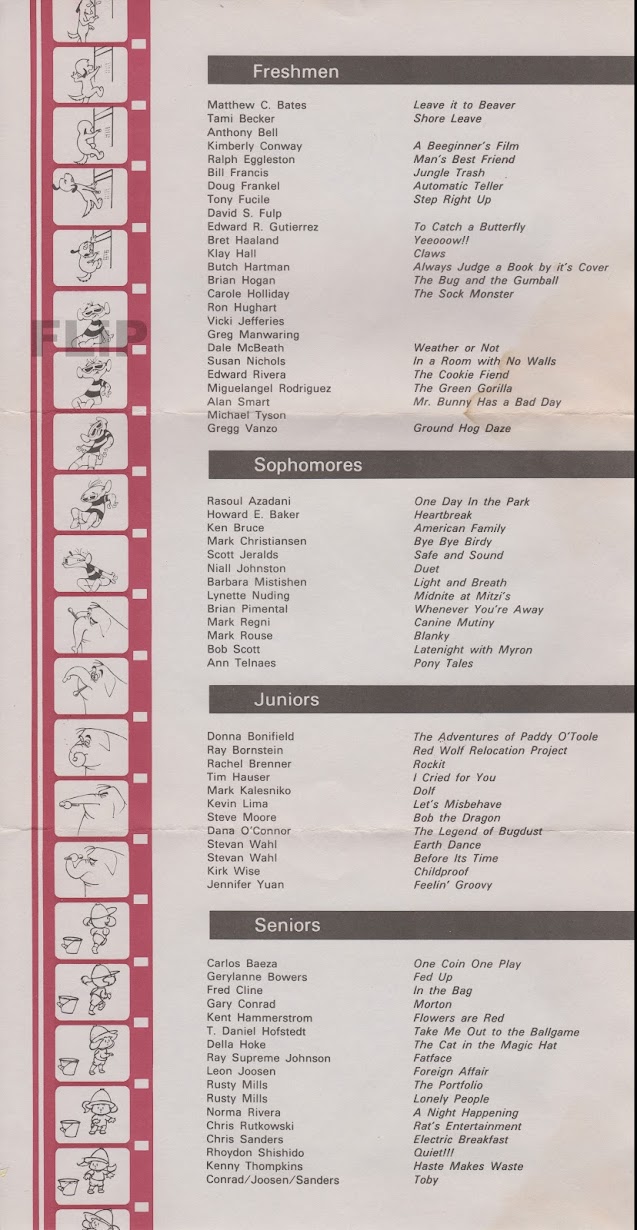 FLIP

Freshmen

| | |
|---|---|
| Matthew C. Bates | Leave it to Beaver |
| Tami Becker | Shore Leave |
| Anthony Bell | |
| Kimberly Conway | A Beeginner's Film |
| Ralph Eggleston | Man's Best Friend |
| Bill Francis | Jungle Trash |
| Doug Frankel | Automatic Teller |
| Tony Fucile | Step Right Up |
| David S. Fulp | |
| Edward R. Gutierrez | To Catch a Butterfly |
| Bret Haaland | Yeeooow!! |
| Klay Hall | Claws |
| Butch Hartman | Always Judge a Book by it's Cover |
| Brian Hogan | The Bug and the Gumball |
| Carole Holliday | The Sock Monster |
| Ron Hughart | |
| Vicki Jefferies | |
| Greg Manwaring | |
| Dale McBeath | Weather or Not |
| Susan Nichols | In a Room with No Walls |
| Edward Rivera | The Cookie Fiend |
| Miguelangel Rodriguez | The Green Gorilla |
| Alan Smart | Mr. Bunny Has a Bad Day |
| Michael Tyson | |
| Gregg Vanzo | Ground Hog Daze |

Sophomores

| | |
|---|---|
| Rasoul Azadani | One Day In the Park |
| Howard E. Baker | Heartbreak |
| Ken Bruce | American Family |
| Mark Christiansen | Bye Bye Birdy |
| Scott Jeralds | Safe and Sound |
| Niall Johnston | Duet |
| Barbara Mistishen | Light and Breath |
| Lynette Nuding | Midnite at Mitzi's |
| Brian Pimental | Whenever You're Away |
| Mark Regni | Canine Mutiny |
| Mark Rouse | Blanky |
| Bob Scott | Latenight with Myron |
| Ann Telnaes | Pony Tales |

Juniors

| | |
|---|---|
| Donna Bonifield | The Adventures of Paddy O'Toole |
| Ray Bornstein | Red Wolf Relocation Project |
| Rachel Brenner | Rockit |
| Tim Hauser | I Cried for You |
| Mark Kalesniko | Dolf |
| Kevin Lima | Let's Misbehave |
| Steve Moore | Bob the Dragon |
| Dana O'Connor | The Legend of Bugdust |
| Stevan Wahl | Earth Dance |
| Stevan Wahl | Before Its Time |
| Kirk Wise | Childproof |
| Jennifer Yuan | Feelin' Groovy |

Seniors

| | |
|---|---|
| Carlos Baeza | One Coin One Play |
| Gerylanne Bowers | Fed Up |
| Fred Cline | In the Bag |
| Gary Conrad | Morton |
| Kent Hammerstrom | Flowers are Red |
| T. Daniel Hofstedt | Take Me Out to the Ballgame |
| Della Hoke | The Cat in the Magic Hat |
| Ray Supreme Johnson | Fatface |
| Leon Joosen | Foreign Affair |
| Rusty Mills | The Portfolio |
| Rusty Mills | Lonely People |
| Norma Rivera | A Night Happening |
| Chris Rutkowski | Rat's Entertainment |
| Chris Sanders | Electric Breakfast |
| Rhoydon Shishido | Quiet!!! |
| Kenny Thompkins | Haste Makes Waste |
| Conrad/Joosen/Sanders | Toby |